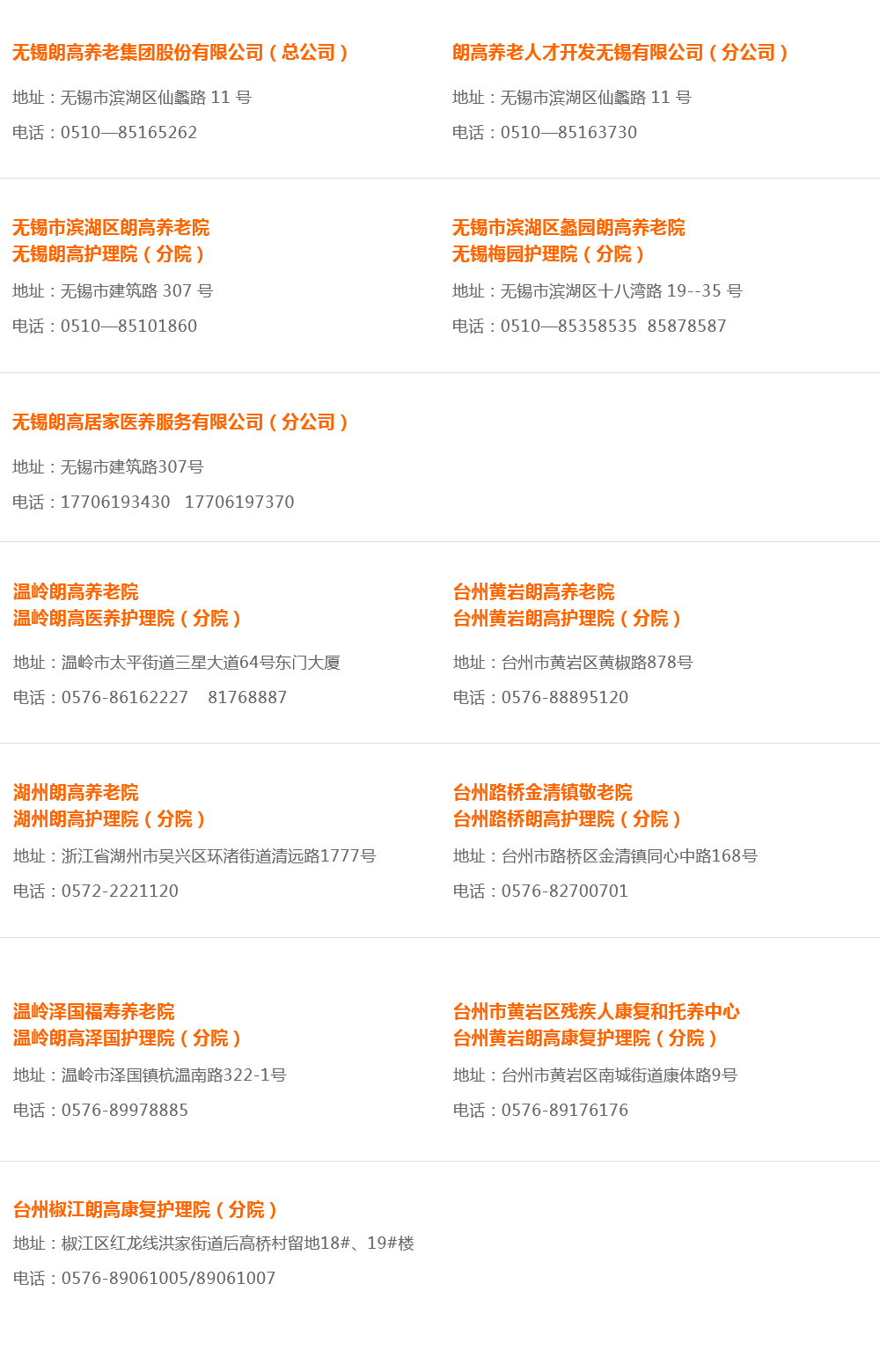 无锡朗高养老集团股份有限公司（总公司）

地址：无锡市滨湖区仙蠡路11号

电话：0510—85165262

朗高养老人才开发无锡有限公司（分公司）

地址：无锡市滨湖区仙蠡路11号

电话：0510—85163730

无锡市滨湖区朗高养老院
无锡朗高护理院（分院）

地址：无锡市建筑路307号

电话：0510—85101860

无锡市滨湖区蠡园朗高养老院
无锡梅园护理院（分院）

地址：无锡市滨湖区十八湾路19--35号

电话：0510—85358535 85878587

无锡朗高居家医养服务有限公司（分公司）

地址：无锡市建筑路307号

电话：17706193430 17706197370

温岭朗高养老院
温岭朗高医养护理院（分院）

地址：温岭市太平街道三星大道64号东门大厦

电话：0576-86162227 81768887

台州黄岩朗高养老院
台州黄岩朗高护理院（分院）

地址：台州市黄岩区黄椒路878号

电话：0576-88895120

湖州朗高养老院
湖州朗高护理院（分院）

地址：浙江省湖州市吴兴区环渚街道清远路1777号

电话：0572-2221120

台州路桥金清镇敬老院
台州路桥朗高护理院（分院）

地址：台州市路桥区金清镇同心中路168号

电话：0576-82700701

温岭泽国福寿养老院
温岭朗高泽国护理院（分院）

地址：温岭市泽国镇杭温南路322-1号

电话：0576-89978885

台州市黄岩区残疾人康复和托养中心
台州黄岩朗高康复护理院（分院）

地址：台州市黄岩区南城街道康体路9号

电话：0576-89176176

台州椒江朗高康复护理院（分院）

地址：椒江区红龙线洪家街道后高桥村留地18#、19#楼

电话：0576-89061005/89061007